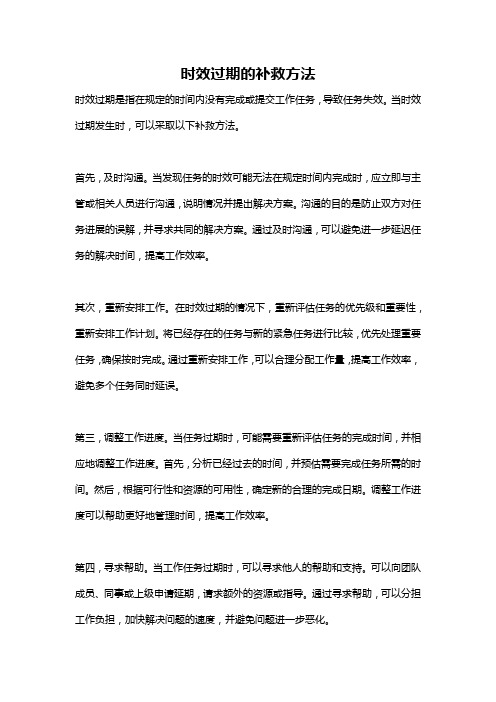 时效过期的补救方法

时效过期是指在规定的时间内没有完成或提交工作任务，导致任务失效。当时效过期发生时，可以采取以下补救方法。

首先，及时沟通。当发现任务的时效可能无法在规定时间内完成时，应立即与主管或相关人员进行沟通，说明情况并提出解决方案。沟通的目的是防止双方对任务进展的误解，并寻求共同的解决方案。通过及时沟通，可以避免进一步延迟任务的解决时间，提高工作效率。

其次，重新安排工作。在时效过期的情况下，重新评估任务的优先级和重要性，重新安排工作计划。将已经存在的任务与新的紧急任务进行比较，优先处理重要任务，确保按时完成。通过重新安排工作，可以合理分配工作量，提高工作效率，避免多个任务同时延误。

第三，调整工作进度。当任务过期时，可能需要重新评估任务的完成时间，并相应地调整工作进度。首先，分析已经过去的时间，并预估需要完成任务所需的时间。然后，根据可行性和资源的可用性，确定新的合理的完成日期。调整工作进度可以帮助更好地管理时间，提高工作效率。

第四，寻求帮助。当工作任务过期时，可以寻求他人的帮助和支持。可以向团队成员、同事或上级申请延期，请求额外的资源或指导。通过寻求帮助，可以分担工作负担，加快解决问题的速度，并避免问题进一步恶化。